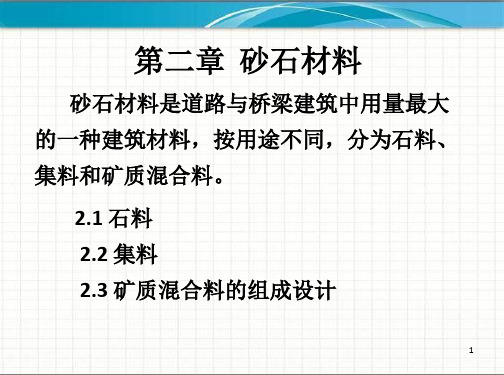 第二章 砂石材料

砂石材料是道路与桥梁建筑中用量最大的一种建筑材料，按用途不同，分为石料、集料和矿质混合料。

2.1 石料

2.2 集料

2.3 矿质混合料的组成设计

1